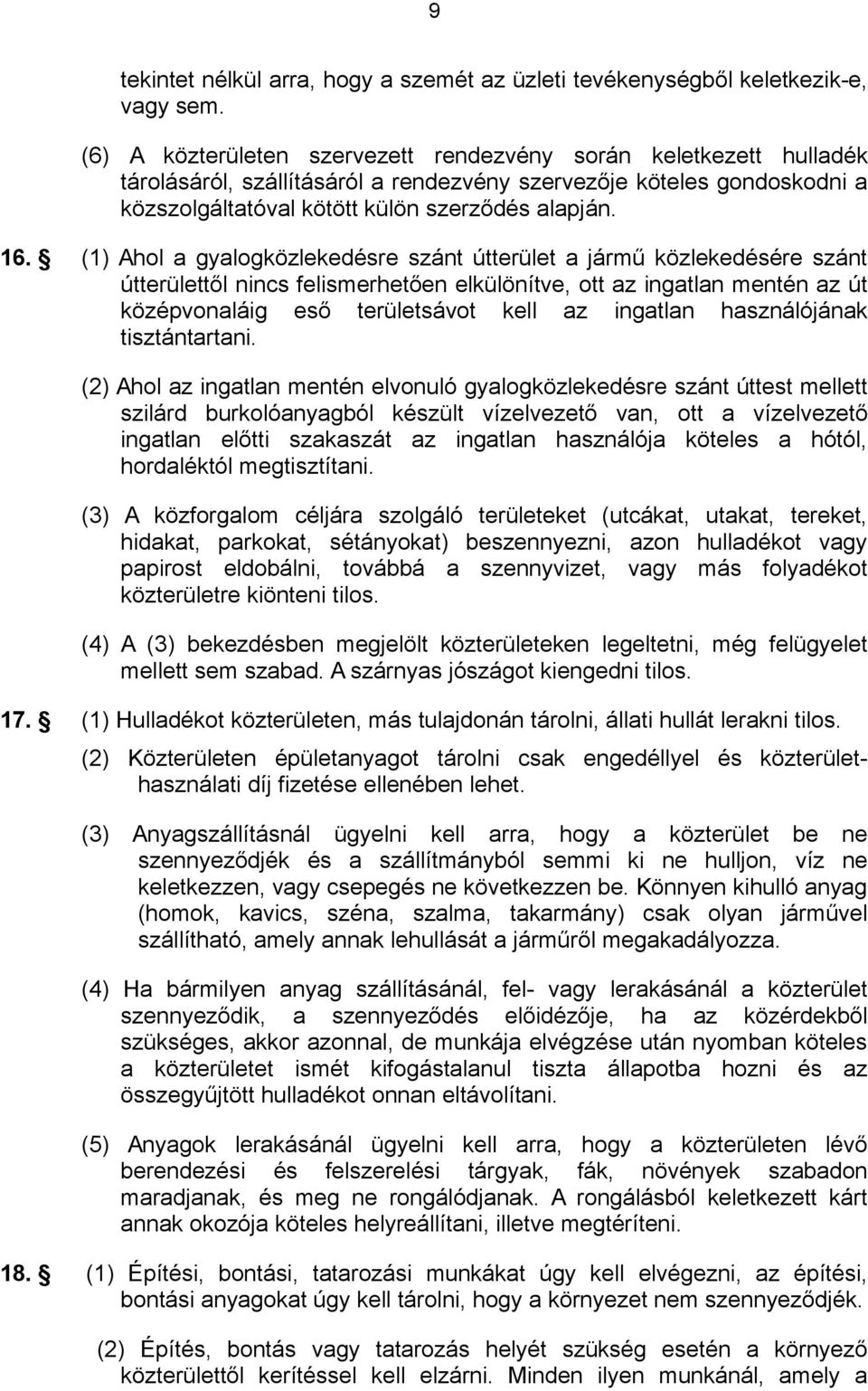 9

tekintet nélkül arra, hogy a szemét az üzleti tevékenységből keletkezik-e, vagy sem.

(6) A közterületen szervezett rendezvény során keletkezett hulladék tárolásáról, szállításáról a rendezvény szervezője köteles gondoskodni a közszolgáltatóval kötött külön szerződés alapján.

16. § (1) Ahol a gyalogközlekedésre szánt útterület a jármű közlekedésére szánt útterülettől nincs felismerhetően elkülönítve, ott az ingatlan mentén az út középvonaláig eső területsávot kell az ingatlan használójának tisztántartani.

(2) Ahol az ingatlan mentén elvonuló gyalogközlekedésre szánt úttest mellett szilárd burkolóanyagból készült vízelvezető van, ott a vízelvezető ingatlan előtti szakaszát az ingatlan használója köteles a hótól, hordaléktól megtisztítani.

(3) A közforgalom céljára szolgáló területeket (utcákat, utakat, tereket, hidakat, parkokat, sétányokat) beszennyezni, azon hulladékot vagy papirost eldobálni, továbbá a szennyvizet, vagy más folyadékot közterületre kiönteni tilos.

(4) A (3) bekezdésben megjelölt közterületeken legeltetni, még felügyelet mellett sem szabad. A szárnyas jószágot kiengedni tilos.

17. § (1) Hulladékot közterületen, más tulajdonán tárolni, állati hullát lerakni tilos.

(2) Közterületen épületanyagot tárolni csak engedéllyel és közterülethasználati díj fizetése ellenében lehet.

(3) Anyagszállításnál ügyelni kell arra, hogy a közterület be ne szennyeződjék és a szállítmányból semmi ki ne hulljon, víz ne keletkezzen, vagy csepegés ne következzen be. Könnyen kihulló anyag (homok, kavics, széna, szalma, takarmány) csak olyan járművel szállítható, amely annak lehullását a járműről megakadályozza.

(4) Ha bármilyen anyag szállításánál, fel- vagy lerakásánál a közterület szennyeződik, a szennyeződés előidézője, ha az közérdekből szükséges, akkor azonnal, de munkája elvégzése után nyomban köteles a közterületet ismét kifogástalanul tiszta állapotba hozni és az összegyűjtött hulladékot onnan eltávolítani.

(5) Anyagok lerakásánál ügyelni kell arra, hogy a közterületen lévő berendezési és felszerelési tárgyak, fák, növények szabadon maradjanak, és meg ne rongálódjanak. A rongálásból keletkezett kárt annak okozója köteles helyreállítani, illetve megtéríteni.

18. § (1) Építési, bontási, tatarozási munkát úgy kell elvégezni, az építési, bontási anyagokat úgy kell tárolni, hogy a környezet nem szennyeződjék.

(2) Építés, bontás vagy tatarozás helyét szükség esetén a környező közterülettől kerítéssel kell elzárni. Minden ilyen munkánál, amely a